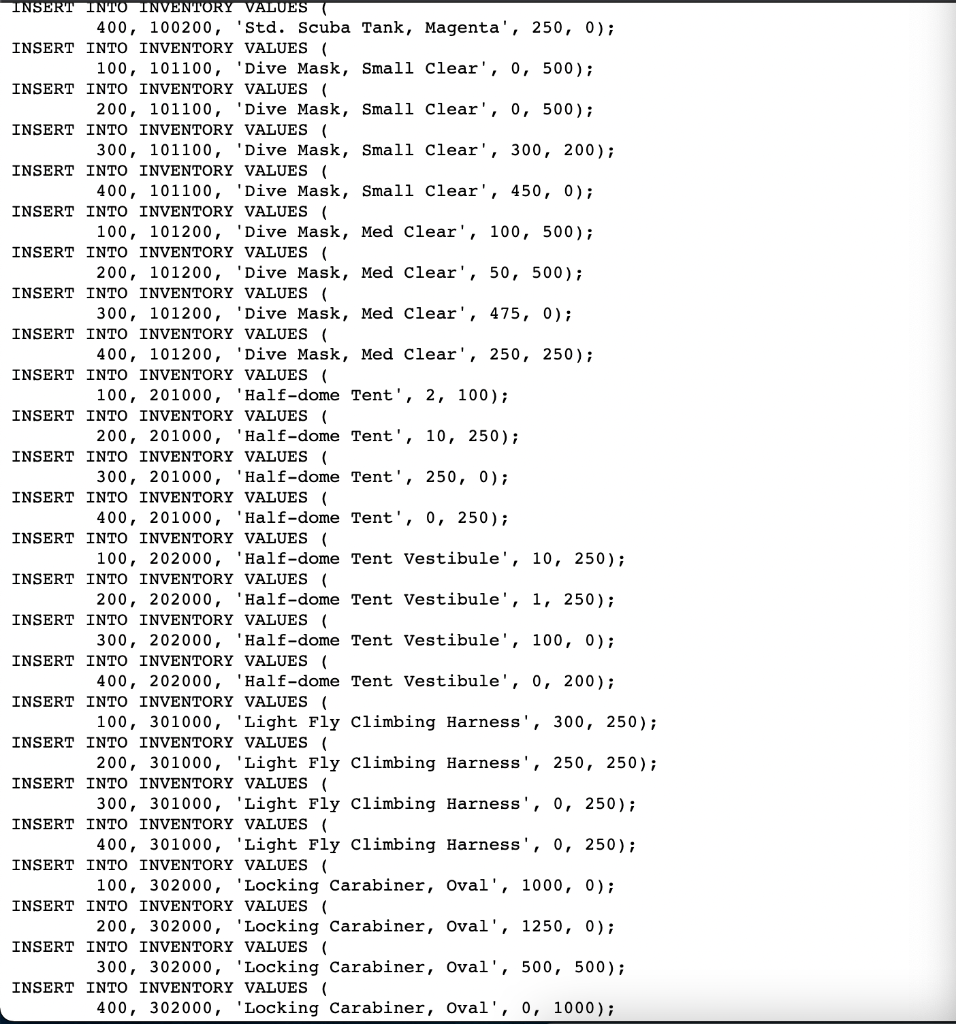 INSERT INTO INVENTORY VALUES (
400, 100200, 'Std. Scuba Tank, Magenta', 250, 0);
INSERT INTO INVENTORY VALUES (
100, 101100, 'Dive Mask, Small Clear', 0, 500);
INSERT INTO INVENTORY VALUES (
200, 101100, 'Dive Mask, Small Clear', 0, 500);
INSERT INTO INVENTORY VALUES (
300, 101100, 'Dive Mask, Small Clear', 300, 200);
INSERT INTO INVENTORY VALUES (
400, 101100, 'Dive Mask, Small Clear', 450, 0);
INSERT INTO INVENTORY VALUES (
100, 101200, 'Dive Mask, Med Clear', 100, 500);
INSERT INTO INVENTORY VALUES (
200, 101200, 'Dive Mask, Med Clear', 50, 500);
INSERT INTO INVENTORY VALUES (
300, 101200, 'Dive Mask, Med Clear', 475, 0);
INSERT INTO INVENTORY VALUES (
400, 101200, 'Dive Mask, Med Clear', 250, 250);
INSERT INTO INVENTORY VALUES (
100, 201000, 'Half-dome Tent', 2, 100);
INSERT INTO INVENTORY VALUES (
200, 201000, 'Half-dome Tent', 10, 250);
INSERT INTO INVENTORY VALUES (
300, 201000, 'Half-dome Tent', 250, 0);
INSERT INTO INVENTORY VALUES (
400, 201000, 'Half-dome Tent', 0, 250);
INSERT INTO INVENTORY VALUES (
100, 202000, 'Half-dome Tent Vestibule', 10, 250);
INSERT INTO INVENTORY VALUES (
200, 202000, 'Half-dome Tent Vestibule', 1, 250);
INSERT INTO INVENTORY VALUES (
300, 202000, 'Half-dome Tent Vestibule', 100, 0);
INSERT INTO INVENTORY VALUES (
400, 202000, 'Half-dome Tent Vestibule', 0, 200);
INSERT INTO INVENTORY VALUES (
100, 301000, 'Light Fly Climbing Harness', 300, 250);
INSERT INTO INVENTORY VALUES (
200, 301000, 'Light Fly Climbing Harness', 250, 250);
INSERT INTO INVENTORY VALUES (
300, 301000, 'Light Fly Climbing Harness', 0, 250);
INSERT INTO INVENTORY VALUES (
400, 301000, 'Light Fly Climbing Harness', 0, 250);
INSERT INTO INVENTORY VALUES (
100, 302000, 'Locking Carabiner, Oval', 1000, 0);
INSERT INTO INVENTORY VALUES (
200, 302000, 'Locking Carabiner, Oval', 1250, 0);
INSERT INTO INVENTORY VALUES (
300, 302000, 'Locking Carabiner, Oval', 500, 500);
INSERT INTO INVENTORY VALUES (
400, 302000, 'Locking Carabiner, Oval', 0, 1000);